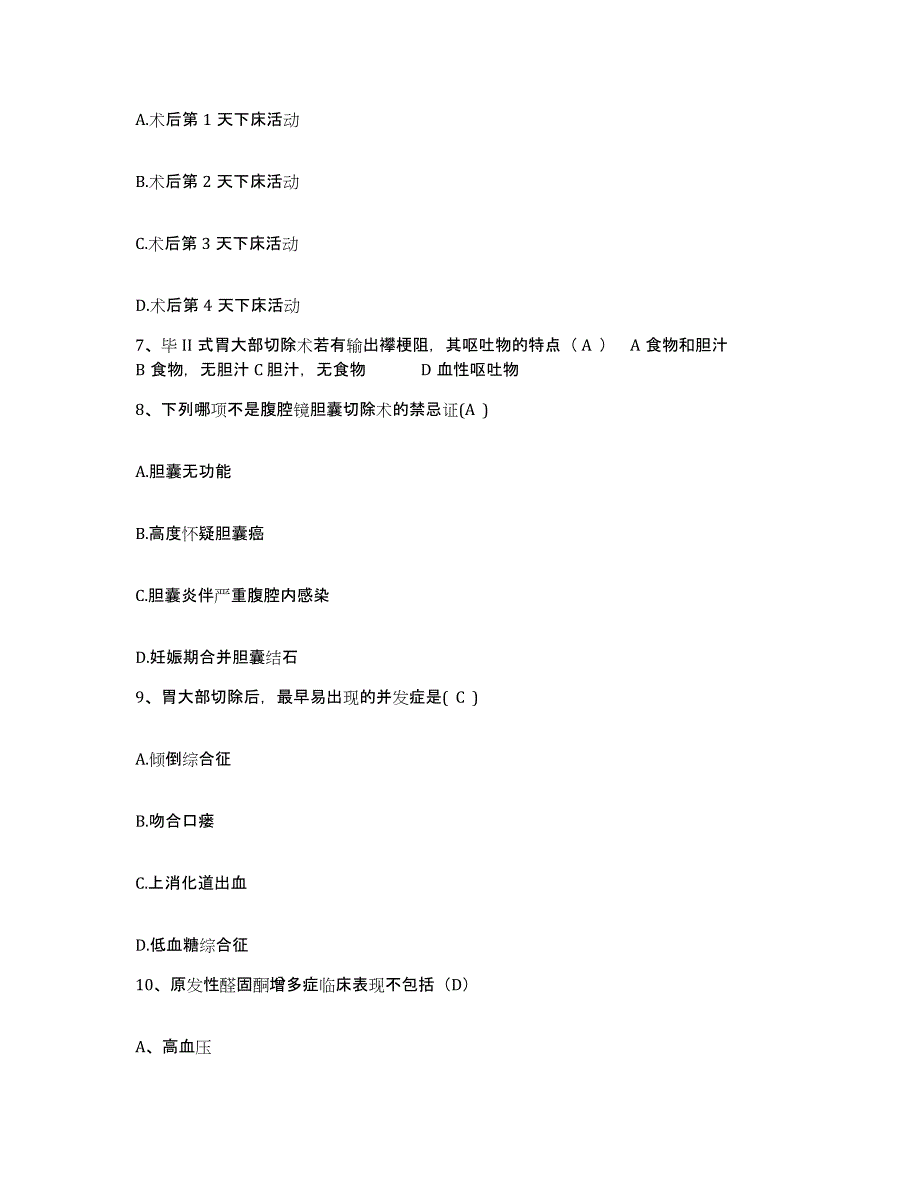 A.术后第 1 天下床活动

B.术后第 2 天下床活动

C.术后第 3 天下床活动

D.术后第 4 天下床活动

7、毕 II 式胃大部切除术若有输出襻梗阻，其呕吐物的特点（ A ） A 食物和胆汁 B 食物，无胆汁 C 胆汁，无食物 D 血性呕吐物

8、下列哪项不是腹腔镜胆囊切除术的禁忌证(A )

A.胆囊无功能

B.高度怀疑胆囊癌

C.胆囊炎伴严重腹腔内感染

D.妊娠期合并胆囊结石

9、胃大部切除后，最早易出现的并发症是( C )

A.倾倒综合征

B.吻合口瘘

C.上消化道出血

D.低血糖综合征

10、原发性醛固酮增多症临床表现不包括（D）

A、高血压